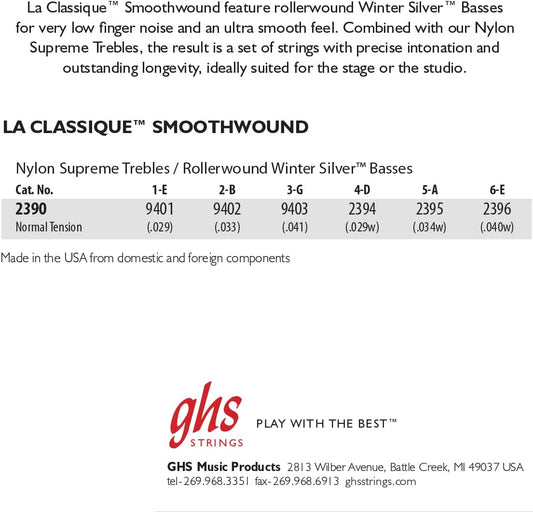 La Classique™ Smoothwound feature rollerwound Winter Silver™ Basses for very low finger noise and an ultra smooth feel. Combined with our Nylon Supreme Trebles, the result is a set of strings with precise intonation and outstanding longevity, ideally suited for the stage or the studio.

LA CLASSIQUE™ SMOOTHWOUND

Nylon Supreme Trebles / Rollerwound Winter Silver™ Basses

| Cat. No. | 1-E | 2-B | 3-G | 4-D | 5-A | 6-E |
|---|---|---|---|---|---|---|
| 2390 | 9401 | 9402 | 9403 | 2394 | 2395 | 2396 |
| Normal Tension | (.029) | (.033) | (.041) | (.029w) | (.034w) | (.040w) |

Made in the USA from domestic and foreign components

ghs STRINGS

PLAY WITH THE BEST™

GHS Music Products 2813 Wilber Avenue, Battle Creek, MI 49037 USA
tel-269.968.3351 fax-269.968.6913 ghsstrings.com